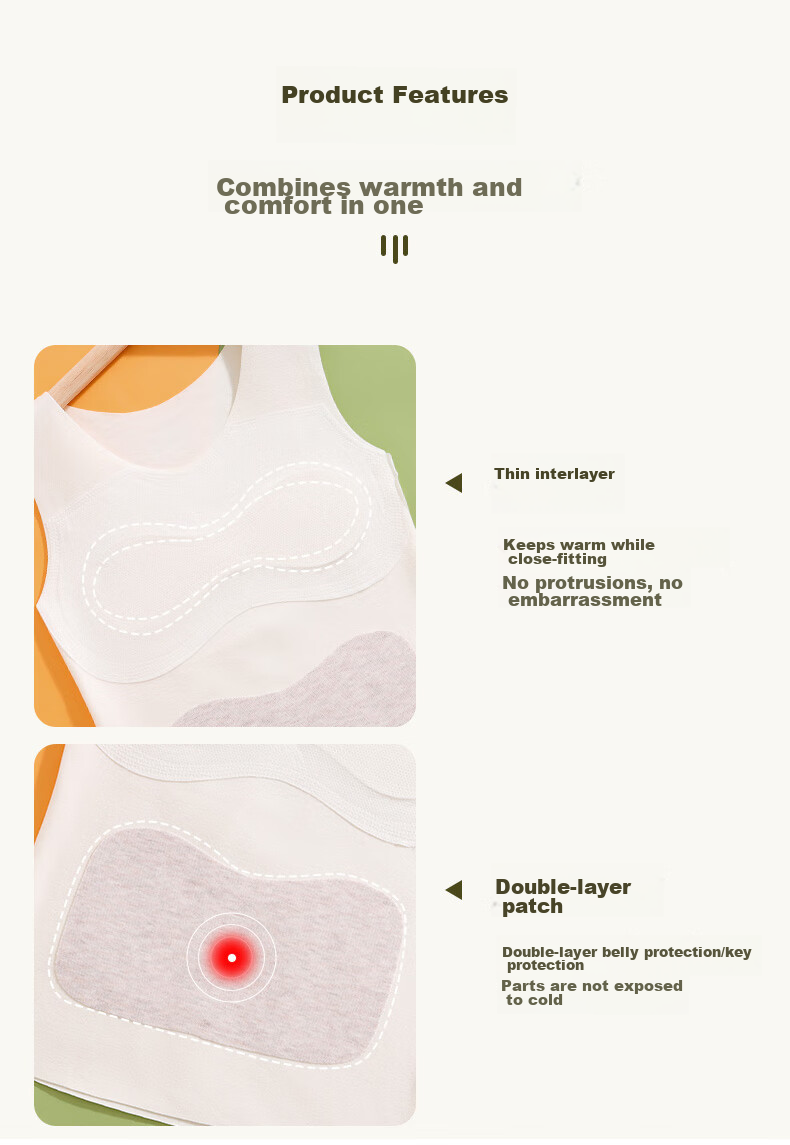 Product Features

Combines warmth and comfort in one

Thin interlayer

Keeps warm while close-fitting

No protrusions, no embarrassment

Double-layer patch

Double-layer belly protection/key protection

Parts are not exposed to cold